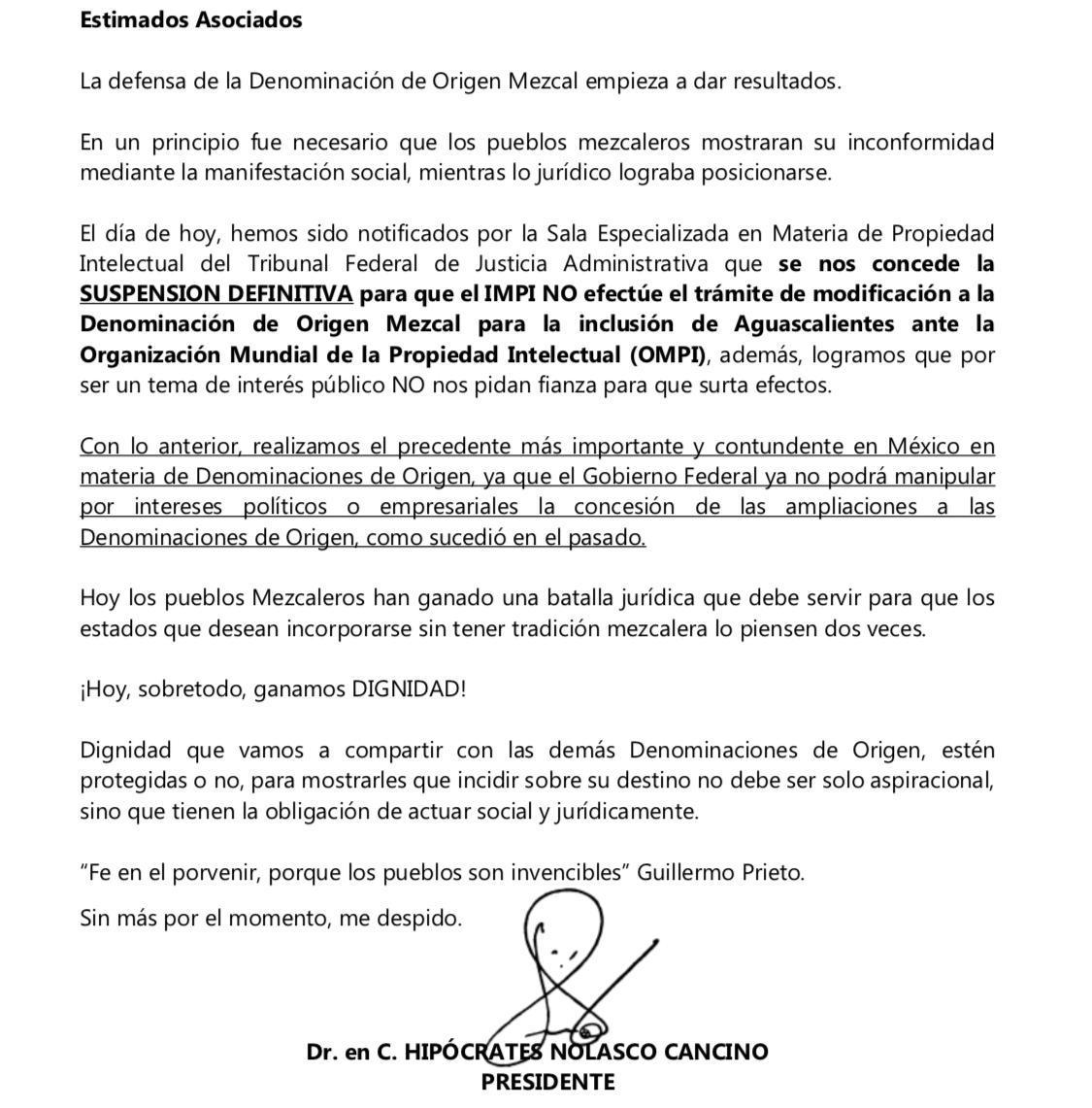 Estimados Asociados

La defensa de la Denominación de Origen Mezcal empieza a dar resultados.

En un principio fue necesario que los pueblos mezcaleros mostraran su inconformidad mediante la manifestación social, mientras lo jurídico lograba posicionarse.

El día de hoy, hemos sido notificados por la Sala Especializada en Materia de Propiedad Intelectual del Tribunal Federal de Justicia Administrativa que se nos concede la SUSPENSION DEFINITIVA para que el IMPI NO efectúe el trámite de modificación a la Denominación de Origen Mezcal para la inclusión de Aguascalientes ante la Organización Mundial de la Propiedad Intelectual (OMPI), además, logramos que por ser un tema de interés público NO nos pidan fianza para que surta efectos.

Con lo anterior, realizamos el precedente más importante y contundente en México en materia de Denominaciones de Origen, ya que el Gobierno Federal ya no podrá manipular por intereses políticos o empresariales la concesión de las ampliaciones a las Denominaciones de Origen, como sucedió en el pasado.

Hoy los pueblos Mezcaleros han ganado una batalla jurídica que debe servir para que los estados que desean incorporarse sin tener tradición mezcalera lo piensen dos veces.

¡Hoy, sobretodo, ganamos DIGNIDAD!

Dignidad que vamos a compartir con las demás Denominaciones de Origen, estén protegidas o no, para mostrarles que incidir sobre su destino no debe ser solo aspiracional, sino que tienen la obligación de actuar social y jurídicamente.

“Fe en el porvenir, porque los pueblos son invencibles” Guillermo Prieto.

Sin más por el momento, me despido.

Dr. en C. HIPÓCRATES NOLASCO CANCINO
PRESIDENTE